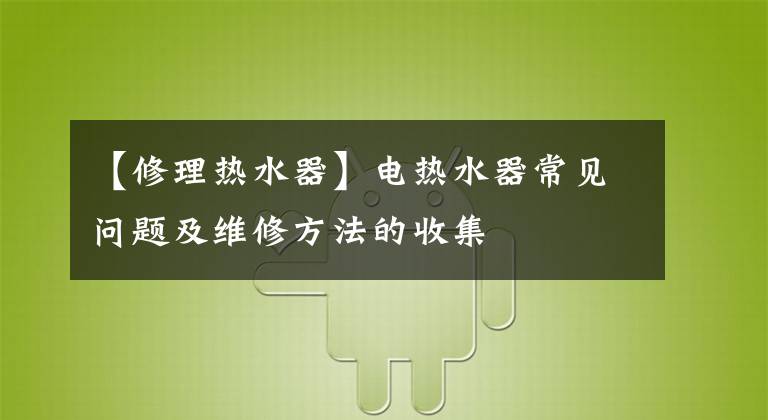 【修理热水器】电热水器常见问题及维修方法的收集